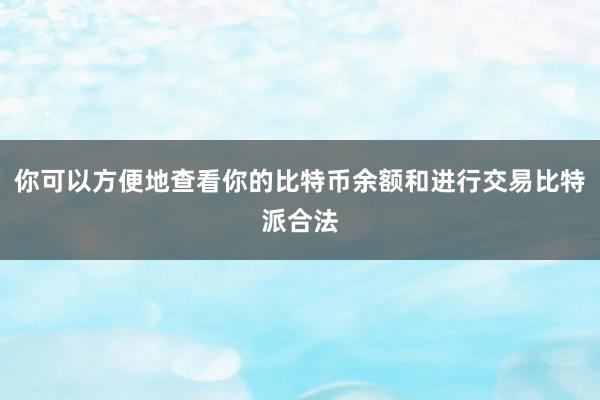 你可以方便地查看你的比特币余额和进行交易比特派合法